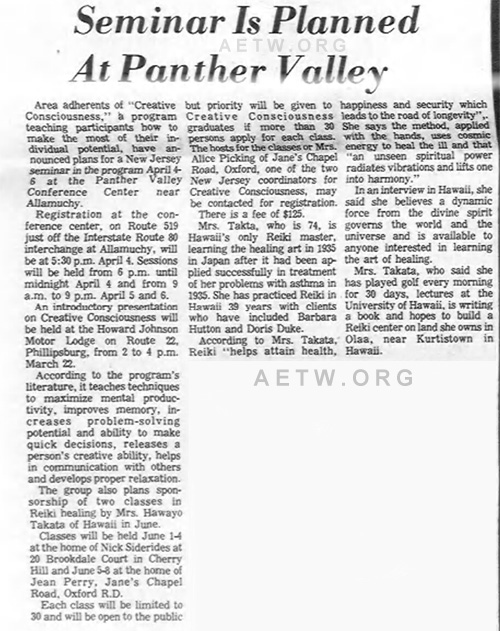 Seminar Is Planned At Panther Valley

AETW.ORG

Area adherents of "Creative Consciousness," a program teaching participants how to make the most of their individual potential, have announced plans for a New Jersey seminar in the program April 4-6 at the Panther Valley Conference Center near Allamuchy.

Registration at the conference center, on Route 519 just off the Interstate Route 80 interchange at Allamuchy, will be at 5:30 p.m. April 4. Sessions will be held from 6 p.m. until midnight April 4 and from 9 a.m. to 9 p.m. April 5 and 6.

An introductory presentation on Creative Consciousness will be held at the Howard Johnson Motor Lodge on Route 22, Phillipsburg, from 2 to 4 p.m. March 22.

According to the program's literature, it teaches techniques to maximize mental productivity, improves memory, increases problem-solving potential and ability to make quick decisions, releases a person's creative ability, helps in communication with others and develops proper relaxation.

The group also plans sponsorship of two classes in Reiki healing by Mrs. Hawayo Takata of Hawaii in June.

Classes will be held June 1-4 at the home of Nick Siderides at 20 Brookdale Court in Cherry Hill and June 5-8 at the home of Jean Perry, Jane's Chapel Road, Oxford R.D.

Each class will be limited to 30 and will be open to the public but priority will be given to Creative Consciousness graduates if more than 30 persons apply for each class. The hosts for the classes or Mrs. Alice Picking of Jane's Chapel Road, Oxford, one of the two New Jersey coordinators for Creative Consciousness, may be contacted for registration.

There is a fee of $125.

Mrs. Takta, who is 74, is Hawaii's only Reiki master, learning the healing art in 1935 in Japan after it had been applied successfully in treatment of her problems with asthma in 1935. She has practiced Reiki in Hawaii 39 years with clients who have included Barbara Hutton and Doris Duke.

According to Mrs. Takata, Reiki "helps attain health, happiness and security which leads to the road of longevity",. She says the method, applied with the hands, uses cosmic energy to heal the ill and that "an unseen spiritual power radiates vibrations and lifts one into harmony."

In an interview in Hawaii, she said she believes a dynamic force from the divine spirit governs the world and the universe and is available to anyone interested in learning the art of healing.

Mrs. Takata, who said she has played golf every morning for 30 days, lectures at the University of Hawaii, is writing a book and hopes to build a Reiki center on land she owns in Olaa, near Kurtistown in Hawaii.

AETW.ORG